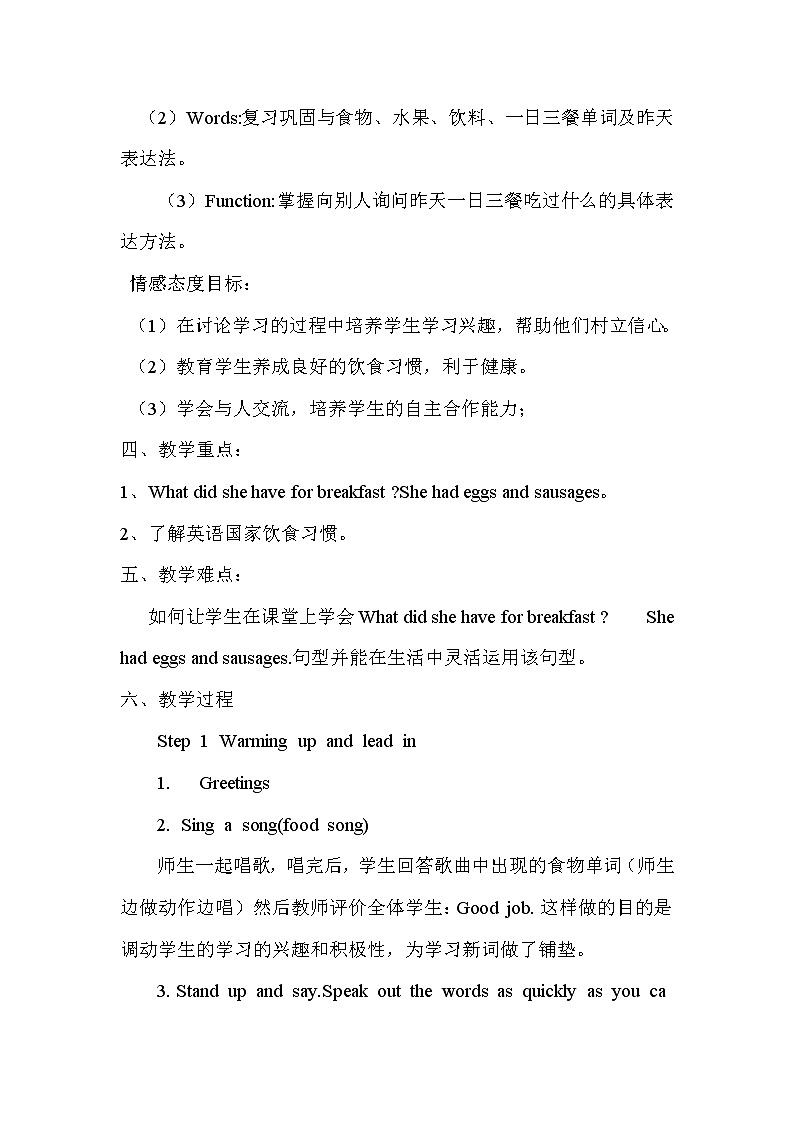 （2）Words:复习巩固与食物、水果、饮料、一日三餐单词及昨天表达法。

（3）Function:掌握向别人询问昨天一日三餐吃过什么的具体表达方法。

情感态度目标：

（1）在讨论学习的过程中培养学生学习兴趣，帮助他们村立信心。

（2）教育学生养成良好的饮食习惯，利于健康。

（3）学会与人交流，培养学生的自主合作能力；

四、教学重点：

1、What did she have for breakfast ?She had eggs and sausages。

2、了解英语国家饮食习惯。

五、教学难点：

如何让学生在课堂上学会 What did she have for breakfast ? She had eggs and sausages.句型并能在生活中灵活运用该句型。

六、教学过程

Step 1 Warming up and lead in

1. Greetings

2. Sing a song(food song)

师生一起唱歌，唱完后，学生回答歌曲中出现的食物单词（师生边做动作边唱）然后教师评价全体学生：Good job. 这样做的目的是调动学生的学习的兴趣和积极性，为学习新词做了铺垫。

3. Stand up and say.Speak out the words as quickly as you ca